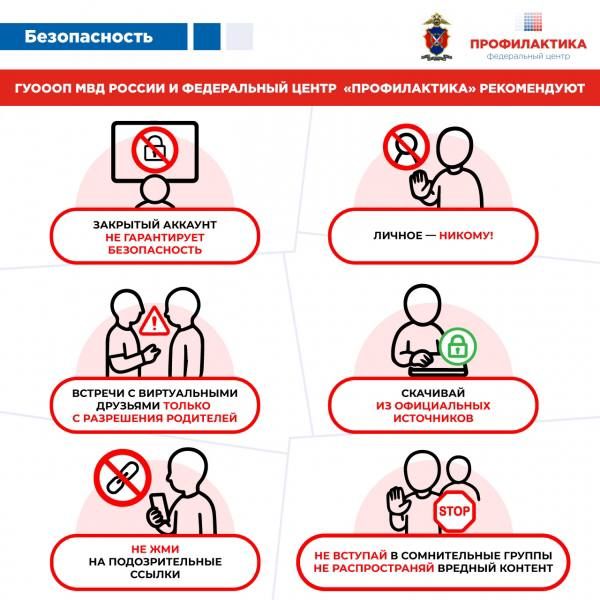 Безопасность

ПРОФИЛАКТИКА
федеральный центр

ГУОООП МВД РОССИИ И ФЕДЕРАЛЬНЫЙ ЦЕНТР «ПРОФИЛАКТИКА» РЕКОМЕНДУЮТ

ЗАКРЫТЫЙ АККАУНТ НЕ ГАРАНТИРУЕТ БЕЗОПАСНОСТЬ

ЛИЧНОЕ — НИКОМУ!

ВСТРЕЧИ С ВИРТУАЛЬНЫМИ ДРУЗЬЯМИ ТОЛЬКО С РАЗРЕШЕНИЯ РОДИТЕЛЕЙ

СКАЧИВАЙ ИЗ ОФИЦИАЛЬНЫХ ИСТОЧНИКОВ

НЕ ЖМИ НА ПОДОЗРИТЕЛЬНЫЕ ССЫЛКИ

STOP

НЕ ВСТУПАЙ В СОМНИТЕЛЬНЫЕ ГРУППЫ НЕ РАСПРОСТРАНЯЙ ВРЕДНЫЙ КОНТЕНТ